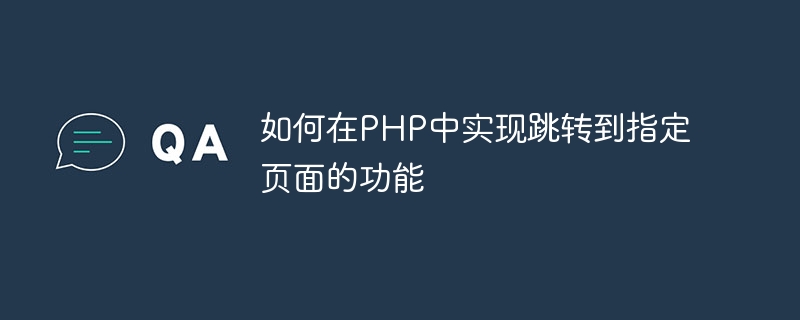 QA

如何在PHP中实现跳转到指定页面的功能